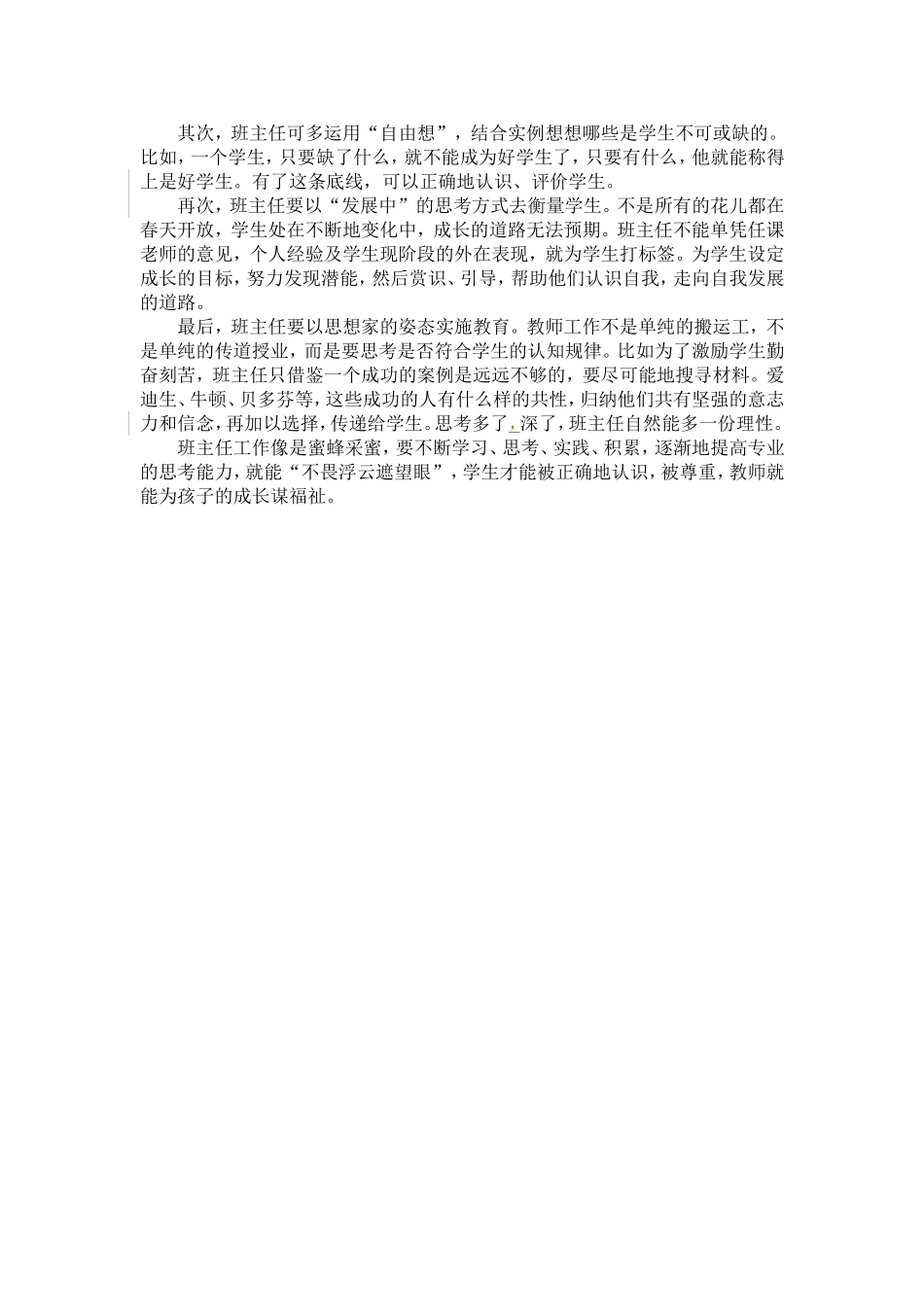 其次，班主任可多运用“自由想”，结合实例想想哪些是学生不可或缺的。比如，一个学生，只要缺了什么，就不能成为好学生了，只要有什么，他就能称得上是好学生。有了这条底线，可以正确地认识、评价学生。

再次，班主任要以“发展中”的思考方式去衡量学生。不是所有的花儿都在春天开放，学生处在不断地变化中，成长的道路无法预期。班主任不能单凭任课老师的意见，个人经验及学生现阶段的外在表现，就为学生打标签。为学生设定成长的目标，努力发现潜能，然后赏识、引导，帮助他们认识自我，走向自我发展的道路。

最后，班主任要以思想家的姿态实施教育。教师工作不是单纯的搬运工，不是单纯的传道授业，而是要思考是否符合学生的认知规律。比如为了激励学生勤奋刻苦，班主任只借鉴一个成功的案例是远远不够的，要尽可能地搜寻材料。爱迪生、牛顿、贝多芬等，这些成功的人有什么样的共性，归纳他们共有坚强的意志力和信念，再加以选择，传递给学生。思考多了，深了，班主任自然能多一份理性。

班主任工作像是蜜蜂采蜜，要不断学习、思考、实践、积累，逐渐地提高专业的思考能力，就能“不畏浮云遮望眼”，学生才能被正确地认识，被尊重，教师就能为孩子的成长谋福祉。